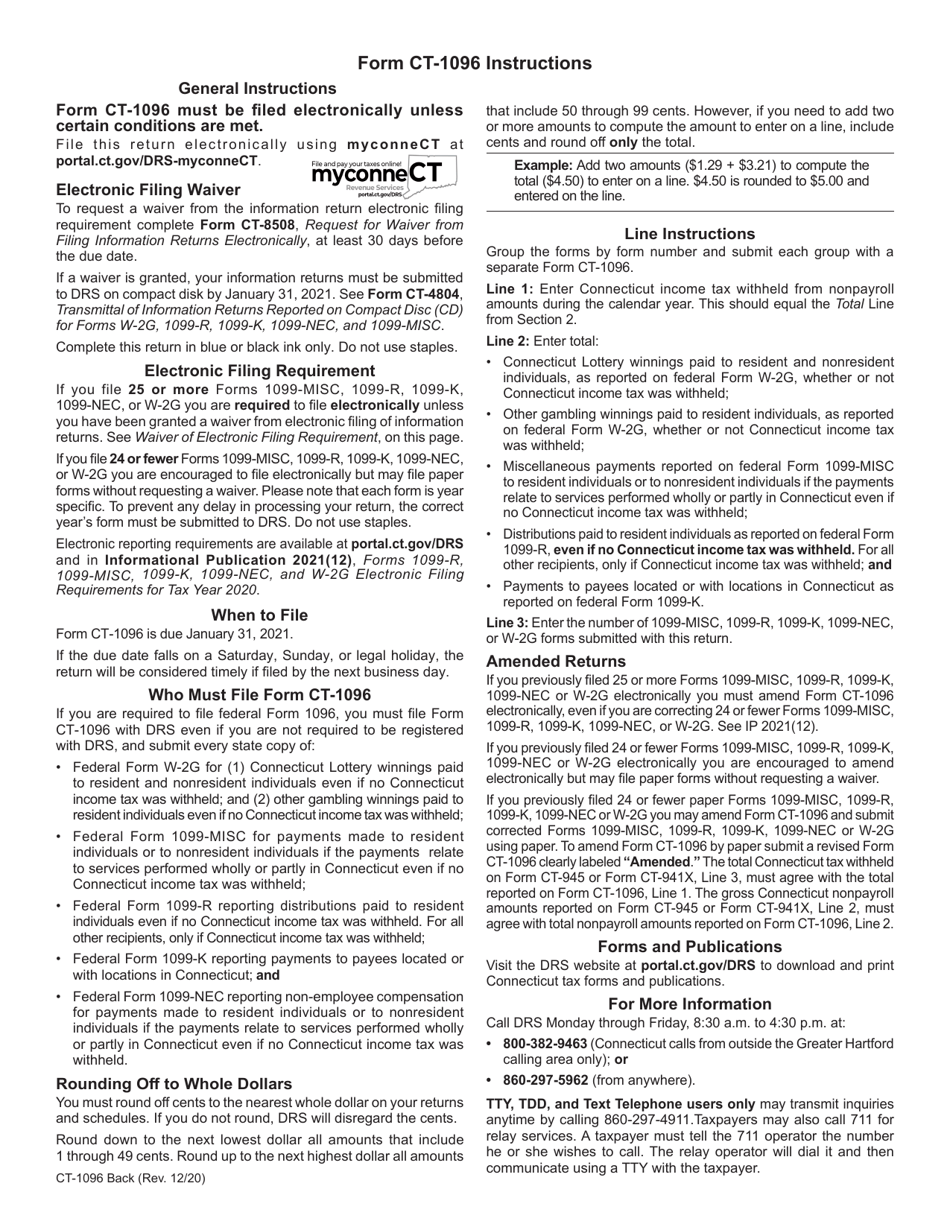 Form CT-1096 Instructions

General Instructions

Form CT-1096 must be filed electronically unless certain conditions are met.

File this return electronically using myconneCT at portal.ct.gov/DRS-myconneCT.

File and pay your taxes online! myconneCT Revenue Services portal.ct.gov/DRS

Electronic Filing Waiver

To request a waiver from the information return electronic filing requirement complete Form CT-8508, Request for Waiver from Filing Information Returns Electronically, at least 30 days before the due date.

If a waiver is granted, your information returns must be submitted to DRS on compact disk by January 31, 2021. See Form CT-4804, Transmittal of Information Returns Reported on Compact Disc (CD) for Forms W-2G, 1099-R, 1099-K, 1099-NEC, and 1099-MISC.

Complete this return in blue or black ink only. Do not use staples.

Electronic Filing Requirement

If you file 25 or more Forms 1099-MISC, 1099-R, 1099-K, 1099-NEC, or W-2G you are required to file electronically unless you have been granted a waiver from electronic filing of information returns. See Waiver of Electronic Filing Requirement, on this page.

If you file 24 or fewer Forms 1099-MISC, 1099-R, 1099-K, 1099-NEC, or W-2G you are encouraged to file electronically but may file paper forms without requesting a waiver. Please note that each form is year specific. To prevent any delay in processing your return, the correct year's form must be submitted to DRS. Do not use staples.

Electronic reporting requirements are available at portal.ct.gov/DRS and in Informational Publication 2021(12), Forms 1099-R, 1099-MISC, 1099-K, 1099-NEC, and W-2G Electronic Filing Requirements for Tax Year 2020.

When to File

Form CT-1096 is due January 31, 2021.

If the due date falls on a Saturday, Sunday, or legal holiday, the return will be considered timely if filed by the next business day.

Who Must File Form CT-1096

If you are required to file federal Form 1096, you must file Form CT-1096 with DRS even if you are not required to be registered with DRS, and submit every state copy of:

• Federal Form W-2G for (1) Connecticut Lottery winnings paid to resident and nonresident individuals even if no Connecticut income tax was withheld; and (2) other gambling winnings paid to resident individuals even if no Connecticut income tax was withheld;

• Federal Form 1099-MISC for payments made to resident individuals or to nonresident individuals if the payments relate to services performed wholly or partly in Connecticut even if no Connecticut income tax was withheld;

• Federal Form 1099-R reporting distributions paid to resident individuals even if no Connecticut income tax was withheld. For all other recipients, only if Connecticut income tax was withheld;

• Federal Form 1099-K reporting payments to payees located or with locations in Connecticut; and

• Federal Form 1099-NEC reporting non-employee compensation for payments made to resident individuals or to nonresident individuals if the payments relate to services performed wholly or partly in Connecticut even if no Connecticut income tax was withheld.

Rounding Off to Whole Dollars

You must round off cents to the nearest whole dollar on your returns and schedules. If you do not round, DRS will disregard the cents.

Round down to the next lowest dollar all amounts that include 1 through 49 cents. Round up to the next highest dollar all amounts that include 50 through 99 cents. However, if you need to add two or more amounts to compute the amount to enter on a line, include cents and round off only the total.

Example: Add two amounts ($1.29 + $3.21) to compute the total ($4.50) to enter on a line. $4.50 is rounded to $5.00 and entered on the line.

Line Instructions

Group the forms by form number and submit each group with a separate Form CT-1096.

Line 1: Enter Connecticut income tax withheld from nonpayroll amounts during the calendar year. This should equal the Total Line from Section 2.

Line 2: Enter total:

• Connecticut Lottery winnings paid to resident and nonresident individuals, as reported on federal Form W-2G, whether or not Connecticut income tax was withheld;

• Other gambling winnings paid to resident individuals, as reported on federal Form W-2G, whether or not Connecticut income tax was withheld;

• Miscellaneous payments reported on federal Form 1099-MISC to resident individuals or to nonresident individuals if the payments relate to services performed wholly or partly in Connecticut even if no Connecticut income tax was withheld;

• Distributions paid to resident individuals as reported on federal Form 1099-R, even if no Connecticut income tax was withheld. For all other recipients, only if Connecticut income tax was withheld; and

• Payments to payees located or with locations in Connecticut as reported on federal Form 1099-K.

Line 3: Enter the number of 1099-MISC, 1099-R, 1099-K, 1099-NEC, or W-2G forms submitted with this return.

Amended Returns

If you previously filed 25 or more Forms 1099-MISC, 1099-R, 1099-K, 1099-NEC or W-2G electronically you must amend Form CT-1096 electronically, even if you are correcting 24 or fewer Forms 1099-MISC, 1099-R, 1099-K, 1099-NEC, or W-2G. See IP 2021(12).

If you previously filed 24 or fewer Forms 1099-MISC, 1099-R, 1099-K, 1099-NEC or W-2G electronically you are encouraged to amend electronically but may file paper forms without requesting a waiver.

If you previously filed 24 or fewer paper Forms 1099-MISC, 1099-R, 1099-K, 1099-NEC or W-2G you may amend Form CT-1096 and submit corrected Forms 1099-MISC, 1099-R, 1099-K, 1099-NEC or W-2G using paper. To amend Form CT-1096 by paper submit a revised Form CT-1096 clearly labeled "Amended." The total Connecticut tax withheld on Form CT-945 or Form CT-941X, Line 3, must agree with the total reported on Form CT-1096, Line 1. The gross Connecticut nonpayroll amounts reported on Form CT-945 or Form CT-941X, Line 2, must agree with total nonpayroll amounts reported on Form CT-1096, Line 2.

Forms and Publications

Visit the DRS website at portal.ct.gov/DRS to download and print Connecticut tax forms and publications.

For More Information

Call DRS Monday through Friday, 8:30 a.m. to 4:30 p.m. at:

• 800-382-9463 (Connecticut calls from outside the Greater Hartford calling area only); or

• 860-297-5962 (from anywhere).

TTY, TDD, and Text Telephone users only may transmit inquiries anytime by calling 860-297-4911.Taxpayers may also call 711 for relay services. A taxpayer must tell the 711 operator the number he or she wishes to call. The relay operator will dial it and then communicate using a TTY with the taxpayer.

CT-1096 Back (Rev. 12/20)